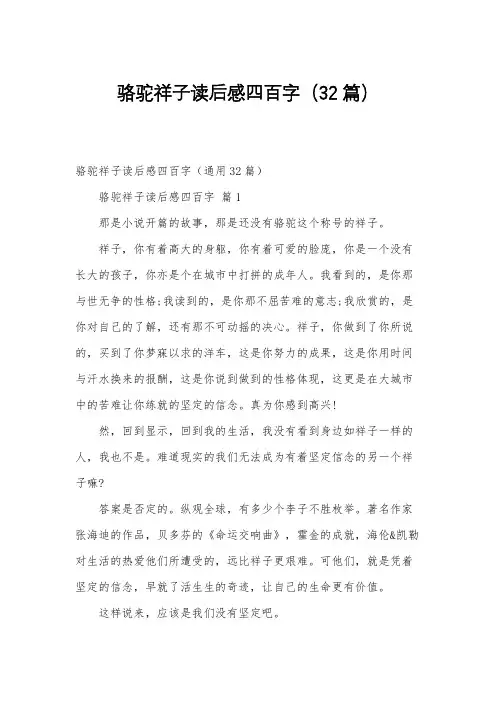 骆驼祥子读后感四百字（32篇）

骆驼祥子读后感四百字（通用32篇）

骆驼祥子读后感四百字 篇1

那是小说开篇的故事，那是还没有骆驼这个称号的祥子。

祥子，你有着高大的身躯，你有着可爱的脸庞，你是一个没有长大的孩子，你亦是个在城市中打拼的成年人。我看到的，是你那与世无争的性格;我读到的，是你那不屈苦难的意志;我欣赏的，是你对自己的了解，还有那不可动摇的决心。祥子，你做到了你所说的，买到了你梦寐以求的洋车，这是你努力的成果，这是你用时间与汗水换来的报酬，这是你说到做到的性格体现，这更是在大城市中的苦难让你练就的坚定的信念。真为你感到高兴!

然，回到显示，回到我的生活，我没有看到身边如祥子一样的人，我也不是。难道现实的我们无法成为有着坚定信念的另一个祥子嘛?

答案是否定的。纵观全球，有多少个李子不胜枚举。著名作家张海迪的作品，贝多芬的《命运交响曲》，霍金的成就，海伦&凯勒对生活的热爱他们所遭受的，远比祥子更艰难。可他们，就是凭着坚定的信念，早就了活生生的奇迹，让自己的生命更有价值。

这样说来，应该是我们没有坚定吧。